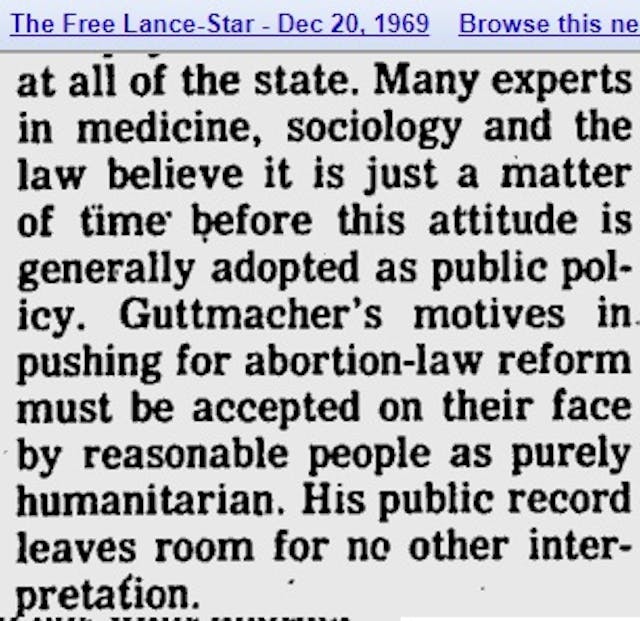 The Free Lance-Star - Dec 20, 1969 Browse this ne

at all of the state. Many experts in medicine, sociology and the law believe it is just a matter of time before this attitude is generally adopted as public policy. Guttmacher's motives in pushing for abortion-law reform must be accepted on their face by reasonable people as purely humanitarian. His public record leaves room for no other interpretation.